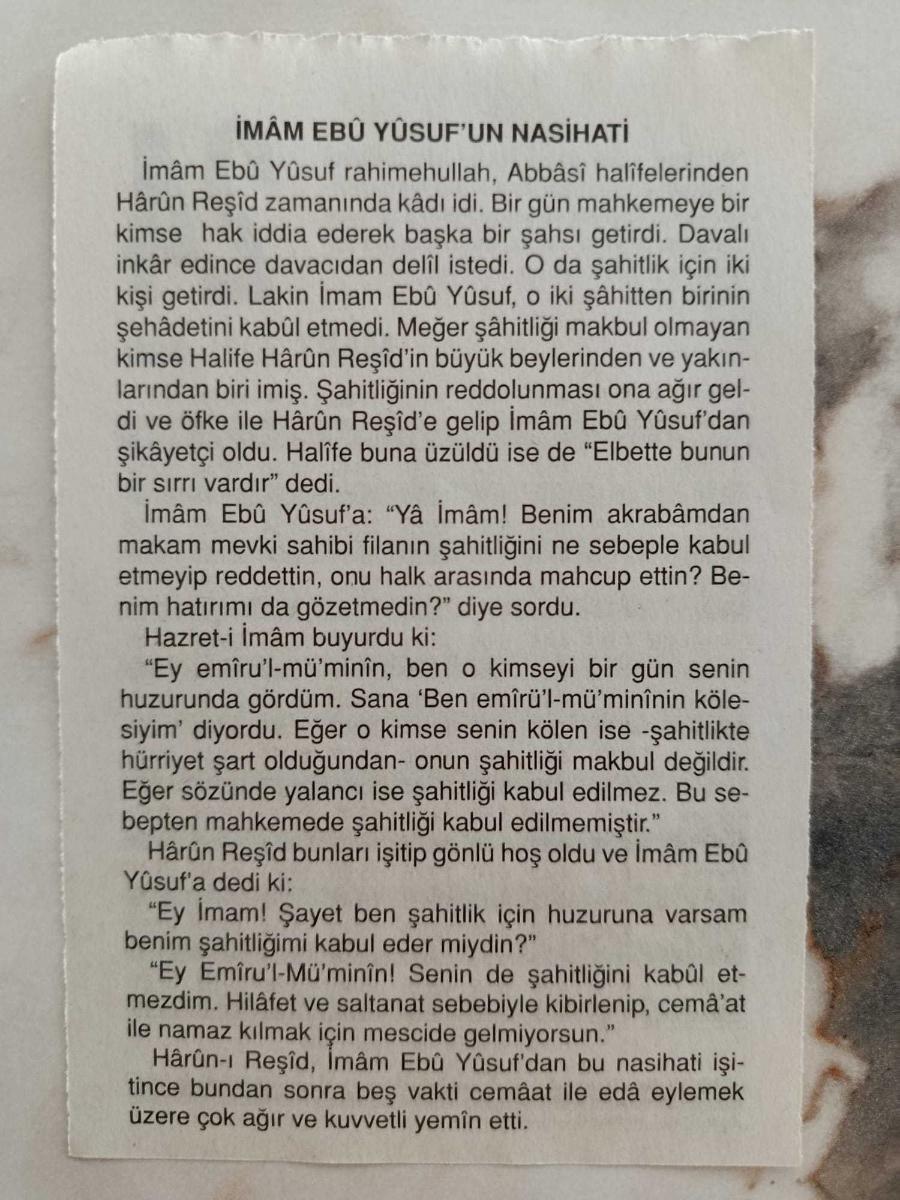 İMÂM EBÛ YÛSUF'UN NASİHATİ

İmâm Ebû Yûsuf rahimehullah, Abbâsî halîfelerinden Hârûn Reşîd zamanında kâdı idi. Bir gün mahkemeye bir kimse hak iddia ederek başka bir şahsı getirdi. Davalı inkâr edince davacıdan delîl istedi. O da şahitlik için iki kişi getirdi. Lakin İmam Ebû Yûsuf, o iki şâhitten birinin şehâdetini kabûl etmedi. Meğer şâhitliği makbul olmayan kimse Halife Hârûn Reşîd'in büyük beylerinden ve yakınlarından biri imiş. Şahitliğinin reddolunması ona ağır geldi ve öfke ile Hârûn Reşîd'e gelip İmâm Ebû Yûsuf'dan şikâyetçi oldu. Halîfe buna üzüldü ise de "Elbette bunun bir sırrı vardır" dedi.

İmâm Ebû Yûsuf'a: "Yâ İmâm! Benim akrabâmdan makam mevki sahibi filanın şahitliğini ne sebeple kabul etmeyip reddettin, onu halk arasında mahcup ettin? Benim hatırımı da gözetmedin?" diye sordu.

Hazret-i İmâm buyurdu ki:

"Ey emîru'l-mü'minîn, ben o kimseyi bir gün senin huzurunda gördüm. Sana 'Ben emîrü'l-mü'minînin kölesiyim' diyordu. Eğer o kimse senin kölen ise -şahitlikte hürriyet şart olduğundan- onun şahitliği makbul değildir. Eğer sözünde yalancı ise şahitliği kabul edilmez. Bu sebepten mahkemede şahitliği kabul edilmemiştir."

Hârûn Reşîd bunları işitip gönlü hoş oldu ve İmâm Ebû Yûsuf'a dedi ki:

"Ey İmam! Şayet ben şahitlik için huzuruna varsam benim şahitliğimi kabul eder miydin?"

"Ey Emîru'l-Mü'minîn! Senin de şahitliğini kabûl etmezdim. Hilâfet ve saltanat sebebiyle kibirlenip, cemâ'at ile namaz kılmak için mescide gelmiyorsun."

Hârûn-ı Reşîd, İmâm Ebû Yûsuf'dan bu nasihati işitince bundan sonra beş vakti cemâat ile edâ eylemek üzere çok ağır ve kuvvetli yemîn etti.